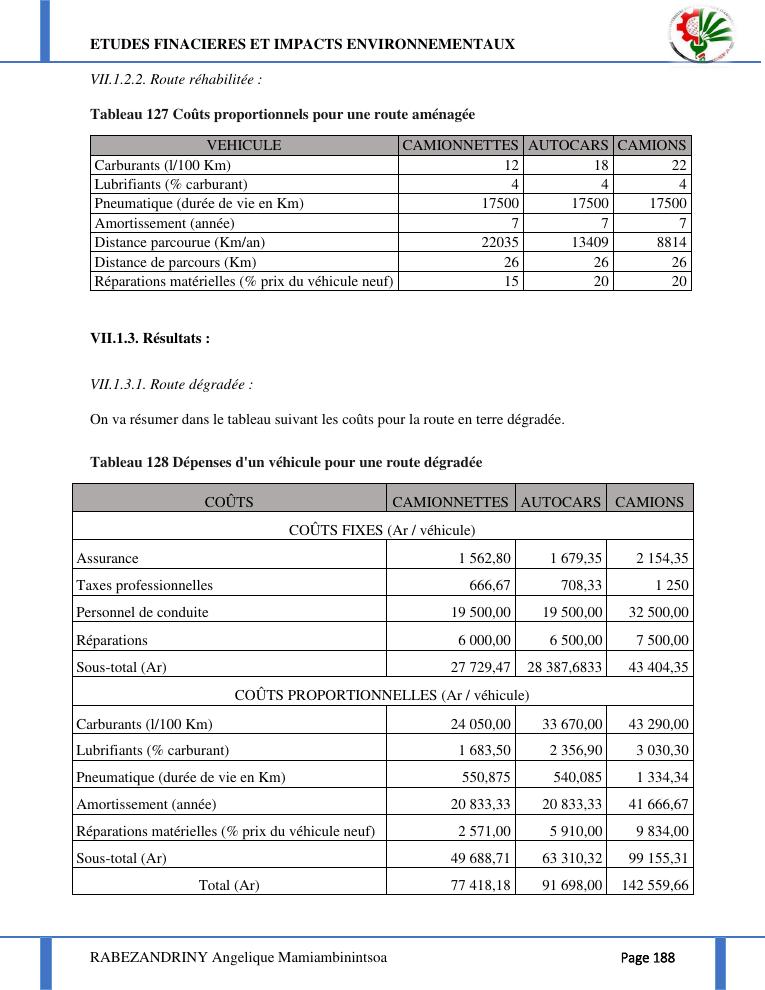 ETUDES FINACIERES ET IMPACTS ENVIRONNEMENTAUX

VII.1.2.2. Route réhabilitée :

Tableau 127 Coûts proportionnels pour une route aménagée

| VEHICULE | CAMIONNETTES | AUTOCARS | CAMIONS |
|---|---|---|---|
| Carburants (l/100 Km) | 12 | 18 | 22 |
| Lubrifiants (% carburant) | 4 | 4 | 4 |
| Pneumatique (durée de vie en Km) | 17500 | 17500 | 17500 |
| Amortissement (année) | 7 | 7 | 7 |
| Distance parcourue (Km/an) | 22035 | 13409 | 8814 |
| Distance de parcours (Km) | 26 | 26 | 26 |
| Réparations matérielles (% prix du véhicule neuf) | 15 | 20 | 20 |

VII.1.3. Résultats :

VII.1.3.1. Route dégradée :

On va résumer dans le tableau suivant les coûts pour la route en terre dégradée.

Tableau 128 Dépenses d'un véhicule pour une route dégradée

| COÛTS | CAMIONNETTES | AUTOCARS | CAMIONS |
|---|---|---|---|
| COÛTS FIXES (Ar / véhicule) | | | |
| Assurance | 1 562,80 | 1 679,35 | 2 154,35 |
| Taxes professionnelles | 666,67 | 708,33 | 1 250 |
| Personnel de conduite | 19 500,00 | 19 500,00 | 32 500,00 |
| Réparations | 6 000,00 | 6 500,00 | 7 500,00 |
| Sous-total (Ar) | 27 729,47 | 28 387,6833 | 43 404,35 |
| COÛTS PROPORTIONNELLES (Ar / véhicule) | | | |
| Carburants (l/100 Km) | 24 050,00 | 33 670,00 | 43 290,00 |
| Lubrifiants (% carburant) | 1 683,50 | 2 356,90 | 3 030,30 |
| Pneumatique (durée de vie en Km) | 550,875 | 540,085 | 1 334,34 |
| Amortissement (année) | 20 833,33 | 20 833,33 | 41 666,67 |
| Réparations matérielles (% prix du véhicule neuf) | 2 571,00 | 5 910,00 | 9 834,00 |
| Sous-total (Ar) | 49 688,71 | 63 310,32 | 99 155,31 |
| Total (Ar) | 77 418,18 | 91 698,00 | 142 559,66 |

RABEZANDRINY Angelique Mamiambinintsoa

Page 188